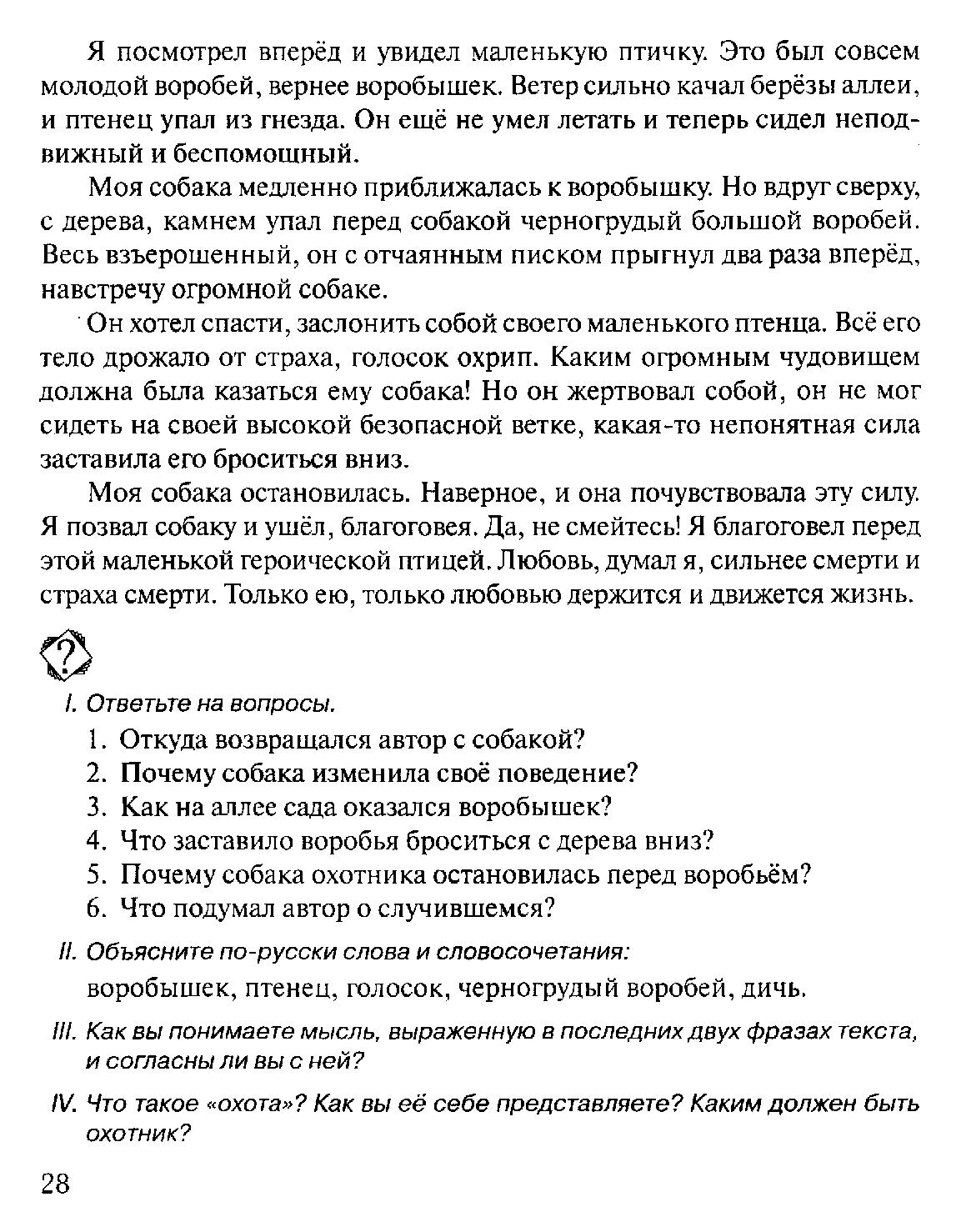 Я посмотрел вперёд и увидел маленькую птичку. Это был совсем молодой воробей, вернее воробышек. Ветер сильно качал берёзы аллеи, и птенец упал из гнезда. Он ещё не умел летать и теперь сидел неподвижный и беспомощный.

Моя собака медленно приближалась к воробышку. Но вдруг сверху, с дерева, камнем упал перед собакой черногрудый большой воробей. Весь взъерошенный, он с отчаянным писком прыгнул два раза вперёд, навстречу огромной собаке.

Он хотел спасти, заслонить собой своего маленького птенца. Всё его тело дрожало от страха, голосок охрип. Каким огромным чудовищем должна была казаться ему собака! Но он жертвовал собой, он не мог сидеть на своей высокой безопасной ветке, какая-то непонятная сила заставила его броситься вниз.

Моя собака остановилась. Наверное, и она почувствовала эту силу. Я позвал собаку и ушёл, благоговея. Да, не смейтесь! Я благоговел перед этой маленькой героической птицей. Любовь, думал я, сильнее смерти и страха смерти. Только ею, только любовью держится и движется жизнь.

?

I. Ответьте на вопросы.

1. Откуда возвращался автор с собакой?
2. Почему собака изменила своё поведение?
3. Как на аллее сада оказался воробышек?
4. Что заставило воробья броситься с дерева вниз?
5. Почему собака охотника остановилась перед воробьём?
6. Что подумал автор о случившемся?

II. Объясните по-русски слова и словосочетания:
воробышек, птенец, голосок, черногрудый воробей, дичь.

III. Как вы понимаете мысль, выраженную в последних двух фразах текста, и согласны ли вы с ней?

IV. Что такое «охота»? Как вы её себе представляете? Каким должен быть охотник?

28